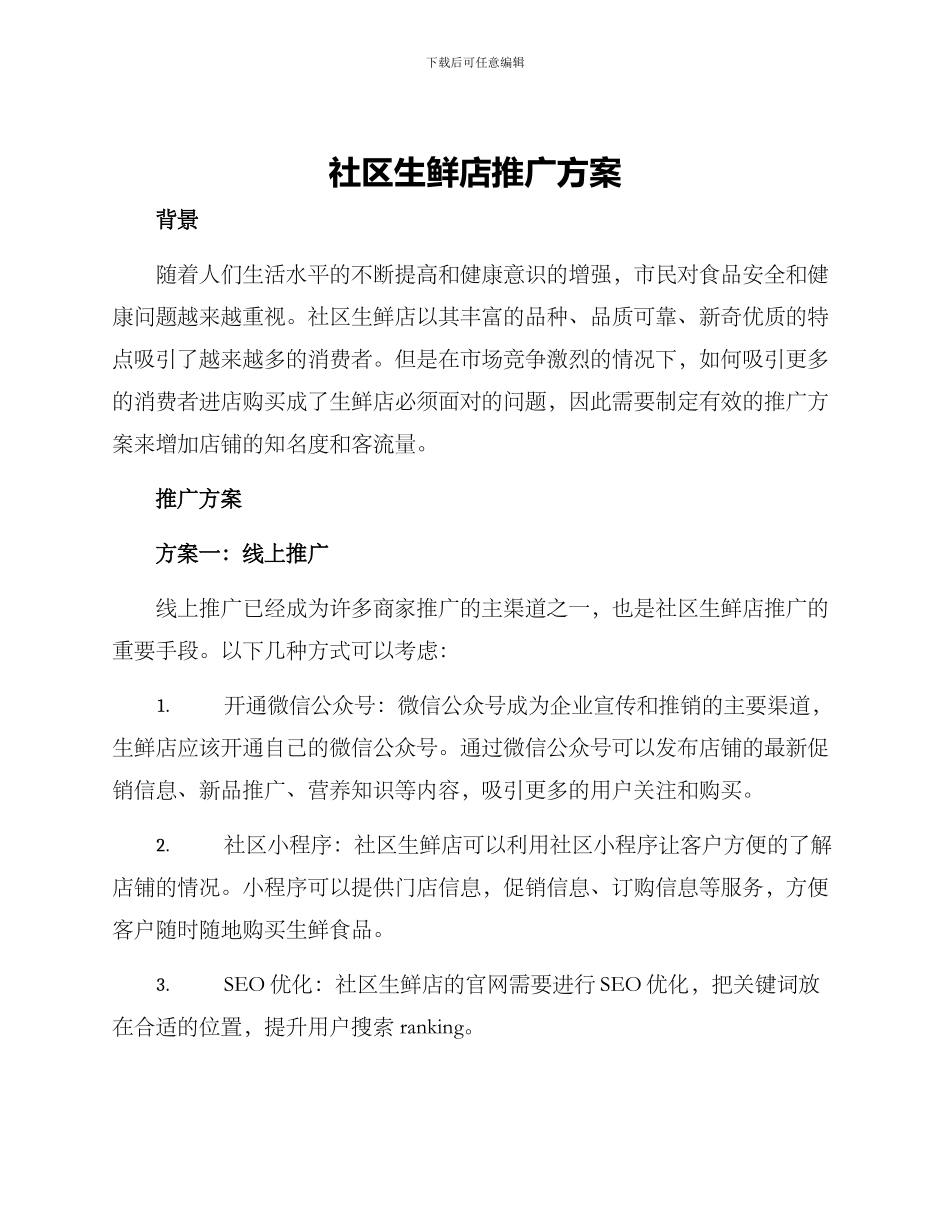 下载后可任意编辑

社区生鲜店推广方案

背景

随着人们生活水平的不断提高和健康意识的增强，市民对食品安全和健康问题越来越重视。社区生鲜店以其丰富的品种、品质可靠、新奇优质的特点吸引了越来越多的消费者。但是在市场竞争激烈的情况下，如何吸引更多的消费者进店购买成了生鲜店必须面对的问题，因此需要制定有效的推广方案来增加店铺的知名度和客流量。

推广方案

方案一：线上推广

线上推广已经成为许多商家推广的主渠道之一，也是社区生鲜店推广的重要手段。以下几种方式可以考虑：

1. 开通微信公众号：微信公众号成为企业宣传和推销的主要渠道，生鲜店应该开通自己的微信公众号。通过微信公众号可以发布店铺的最新促销信息、新品推广、营养知识等内容，吸引更多的用户关注和购买。

2. 社区小程序：社区生鲜店可以利用社区小程序让客户方便的了解店铺的情况。小程序可以提供门店信息，促销信息、订购信息等服务，方便客户随时随地购买生鲜食品。

3. SEO 优化：社区生鲜店的官网需要进行 SEO 优化，把关键词放在合适的位置，提升用户搜索 ranking。